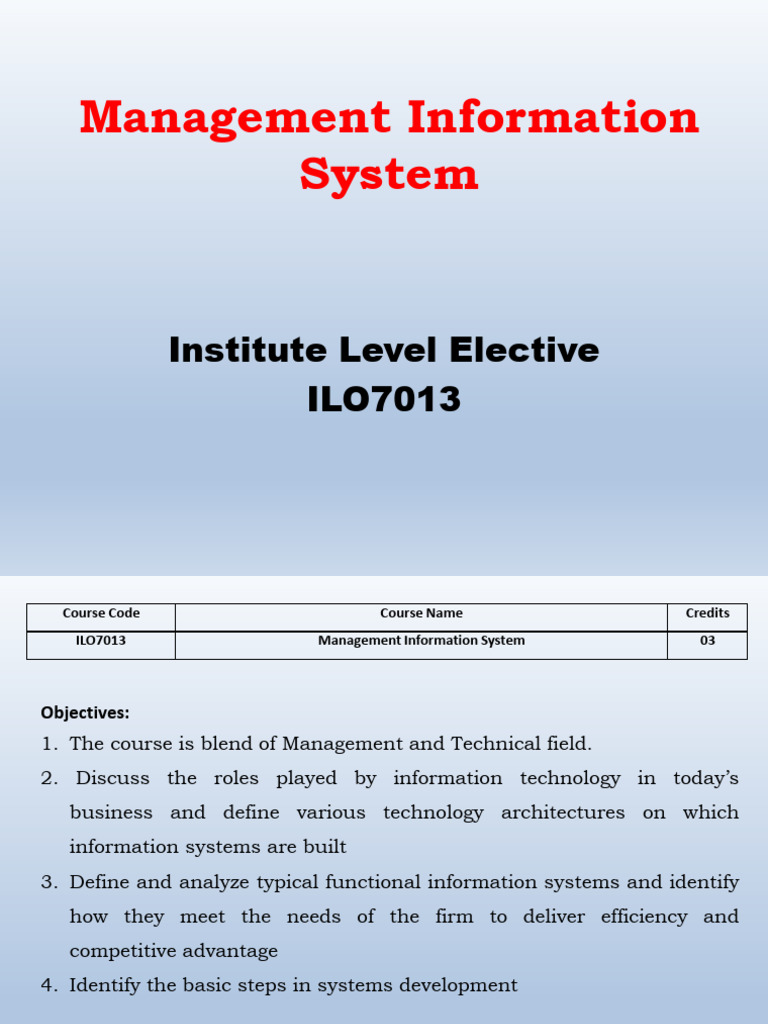 Management Information System

Institute Level Elective
ILO7013

| Course Code | Course Name | Credits |
|---|---|---|
| ILO7013 | Management Information System | 03 |

Objectives:

1. The course is blend of Management and Technical field.

2. Discuss the roles played by information technology in today's business and define various technology architectures on which information systems are built

3. Define and analyze typical functional information systems and identify how they meet the needs of the firm to deliver efficiency and competitive advantage

4. Identify the basic steps in systems development